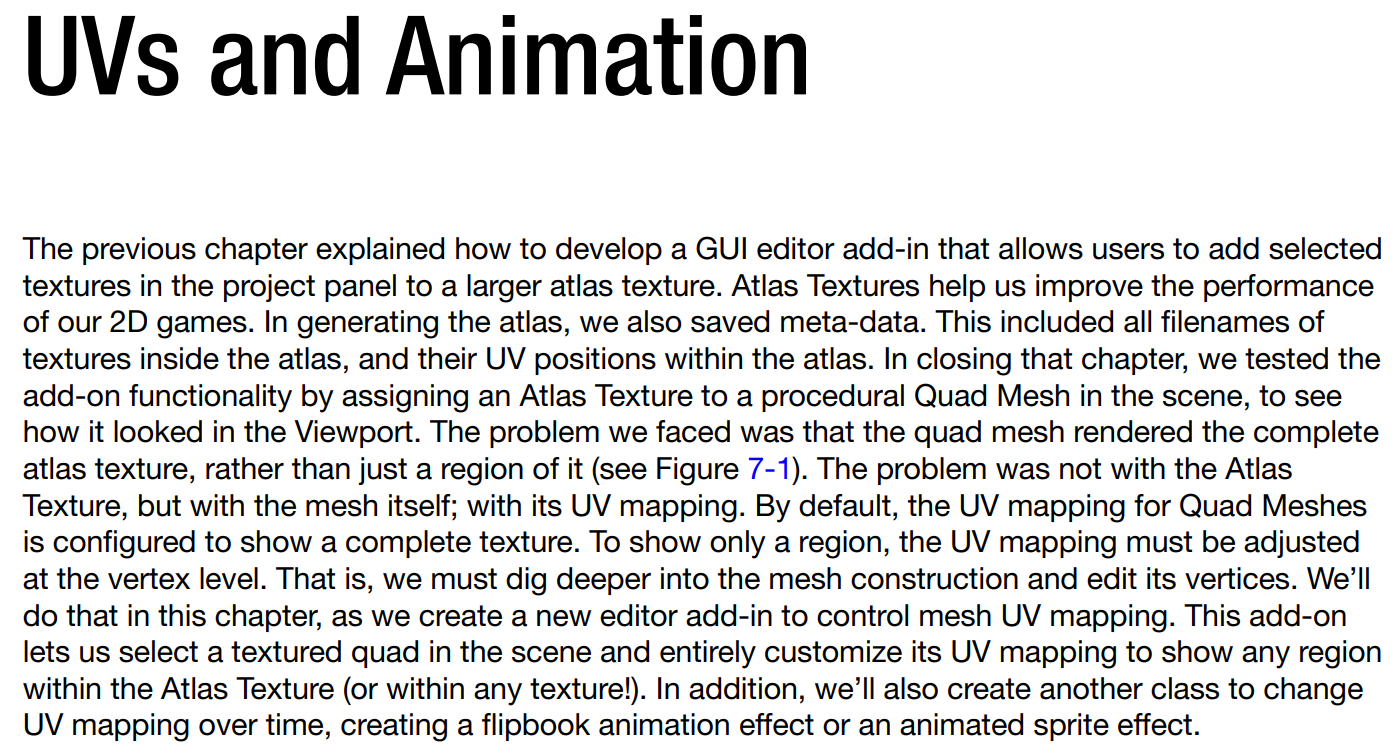 UVs and Animation

The previous chapter explained how to develop a GUI editor add-in that allows users to add selected textures in the project panel to a larger atlas texture. Atlas Textures help us improve the performance of our 2D games. In generating the atlas, we also saved meta-data. This included all filenames of textures inside the atlas, and their UV positions within the atlas. In closing that chapter, we tested the add-on functionality by assigning an Atlas Texture to a procedural Quad Mesh in the scene, to see how it looked in the Viewport. The problem we faced was that the quad mesh rendered the complete atlas texture, rather than just a region of it (see Figure 7-1). The problem was not with the Atlas Texture, but with the mesh itself; with its UV mapping. By default, the UV mapping for Quad Meshes is configured to show a complete texture. To show only a region, the UV mapping must be adjusted at the vertex level. That is, we must dig deeper into the mesh construction and edit its vertices. We'll do that in this chapter, as we create a new editor add-in to control mesh UV mapping. This add-on lets us select a textured quad in the scene and entirely customize its UV mapping to show any region within the Atlas Texture (or within any texture!). In addition, we'll also create another class to change UV mapping over time, creating a flipbook animation effect or an animated sprite effect.